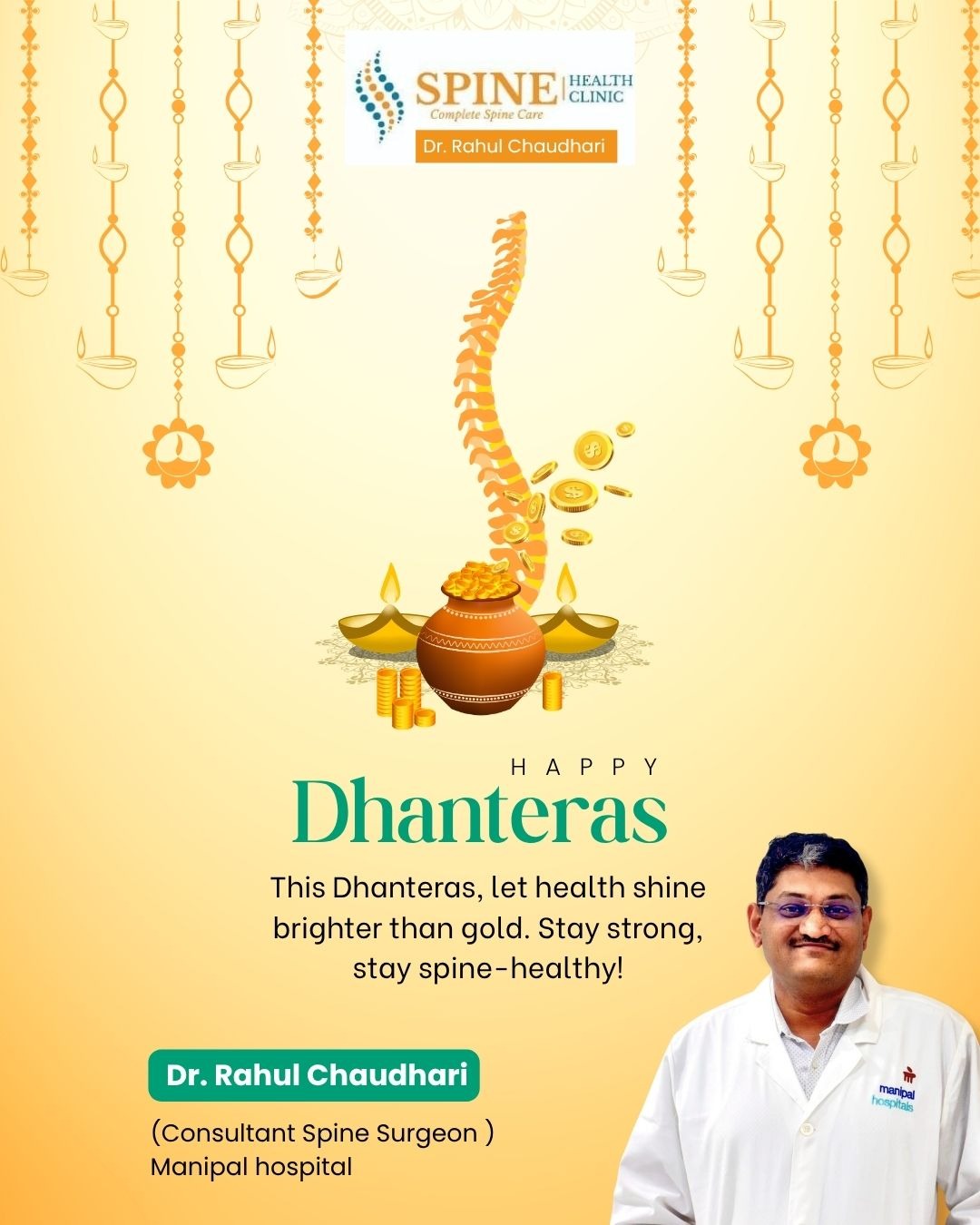 SPINE HEALTH CLINIC
Complete Spine Care
Dr. Rahul Chaudhari

HAPPY
Dhanteras

This Dhanteras, let health shine brighter than gold. Stay strong, stay spine-healthy!

Dr. Rahul Chaudhari

(Consultant Spine Surgeon )
Manipal hospital

manipal hospitals